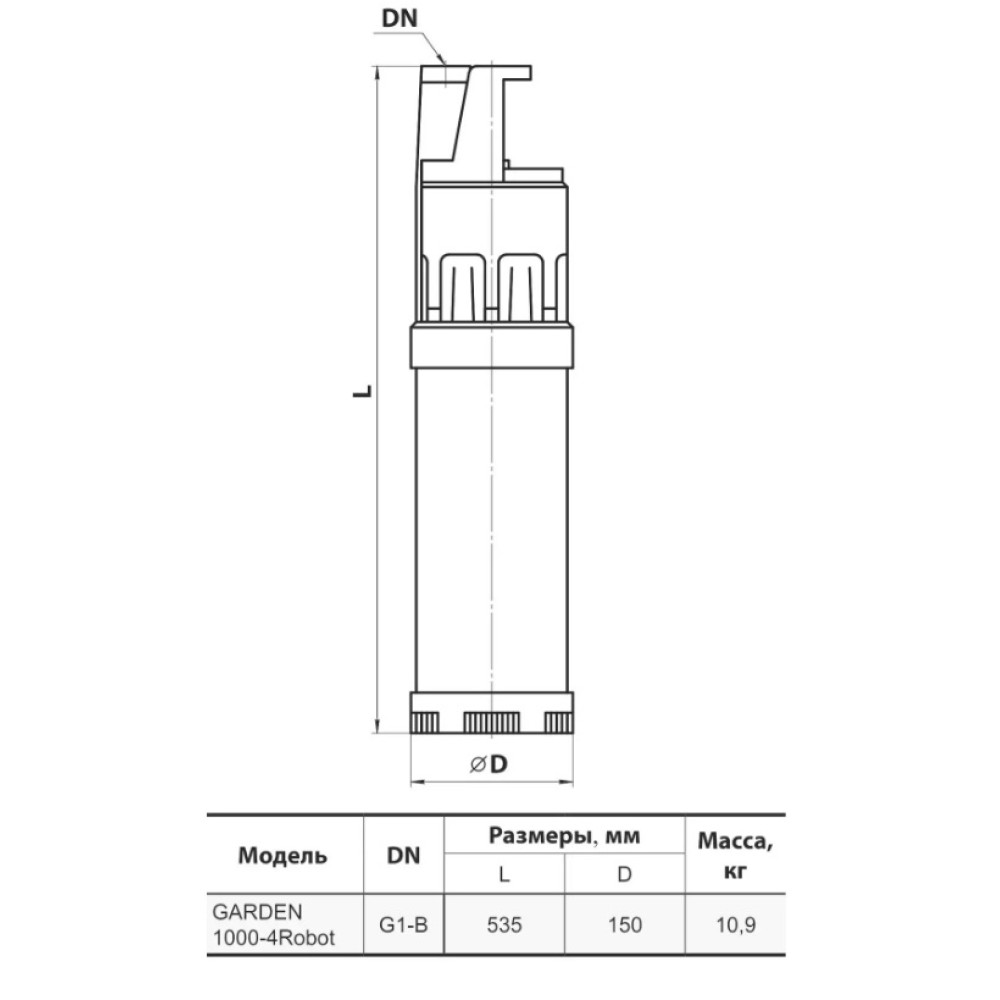 DN

L

⌀D

| Модель | DN | Размеры, мм L | Размеры, мм D | Масса, кг |
|---|---|---|---|---|
| GARDEN 1000-4Robot | G1-B | 535 | 150 | 10,9 |